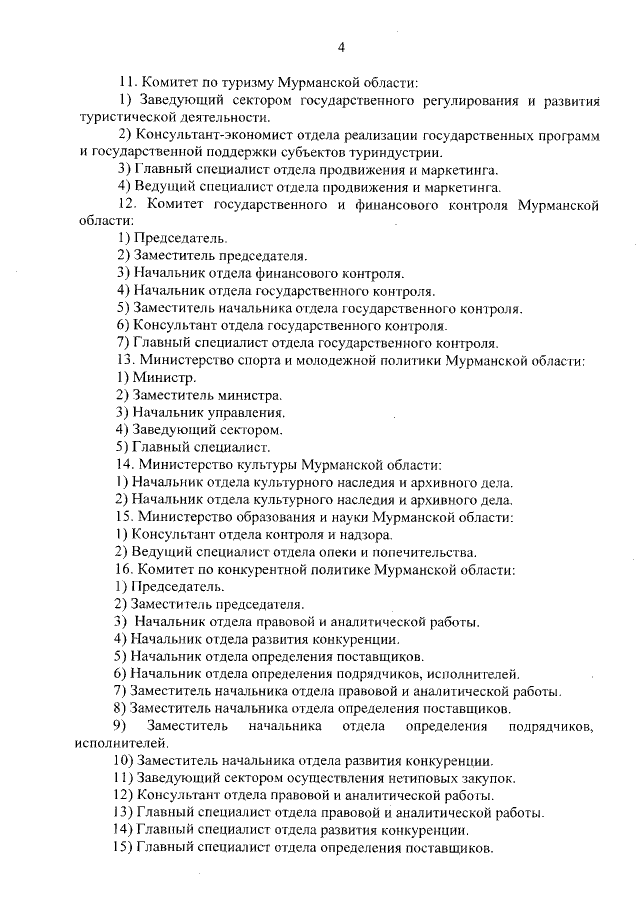 4

11. Комитет по туризму Мурманской области:

1) Заведующий сектором государственного регулирования и развития туристической деятельности.

2) Консультант-экономист отдела реализации государственных программ и государственной поддержки субъектов туриндустрии.

3) Главный специалист отдела продвижения и маркетинга.

4) Ведущий специалист отдела продвижения и маркетинга.

12. Комитет государственного и финансового контроля Мурманской области:

1) Председатель.

2) Заместитель председателя.

3) Начальник отдела финансового контроля.

4) Начальник отдела государственного контроля.

5) Заместитель начальника отдела государственного контроля.

6) Консультант отдела государственного контроля.

7) Главный специалист отдела государственного контроля.

13. Министерство спорта и молодежной политики Мурманской области:

1) Министр.

2) Заместитель министра.

3) Начальник управления.

4) Заведующий сектором.

5) Главный специалист.

14. Министерство культуры Мурманской области:

1) Начальник отдела культурного наследия и архивного дела.

2) Начальник отдела культурного наследия и архивного дела.

15. Министерство образования и науки Мурманской области:

1) Консультант отдела контроля и надзора.

2) Ведущий специалист отдела опеки и попечительства.

16. Комитет по конкурентной политике Мурманской области:

1) Председатель.

2) Заместитель председателя.

3) Начальник отдела правовой и аналитической работы.

4) Начальник отдела развития конкуренции.

5) Начальник отдела определения поставщиков.

6) Начальник отдела определения подрядчиков, исполнителей.

7) Заместитель начальника отдела правовой и аналитической работы.

8) Заместитель начальника отдела определения поставщиков.

9) Заместитель начальника отдела определения подрядчиков, исполнителей.

10) Заместитель начальника отдела развития конкуренции.

11) Заведующий сектором осуществления нетиповых закупок.

12) Консультант отдела правовой и аналитической работы.

13) Главный специалист отдела правовой и аналитической работы.

14) Главный специалист отдела развития конкуренции.

15) Главный специалист отдела определения поставщиков.